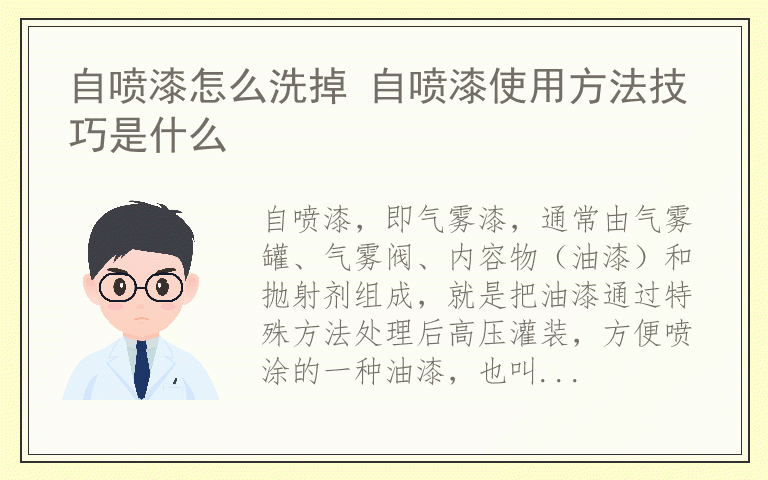 自喷漆怎么洗掉 自喷漆使用方法技巧是什么

自喷漆，即气雾漆，通常由气雾罐、气雾阀、内容物（油漆）和抛射剂组成，就是把油漆通过特殊方法处理后高压灌装，方便喷涂的一种油漆，也叫...